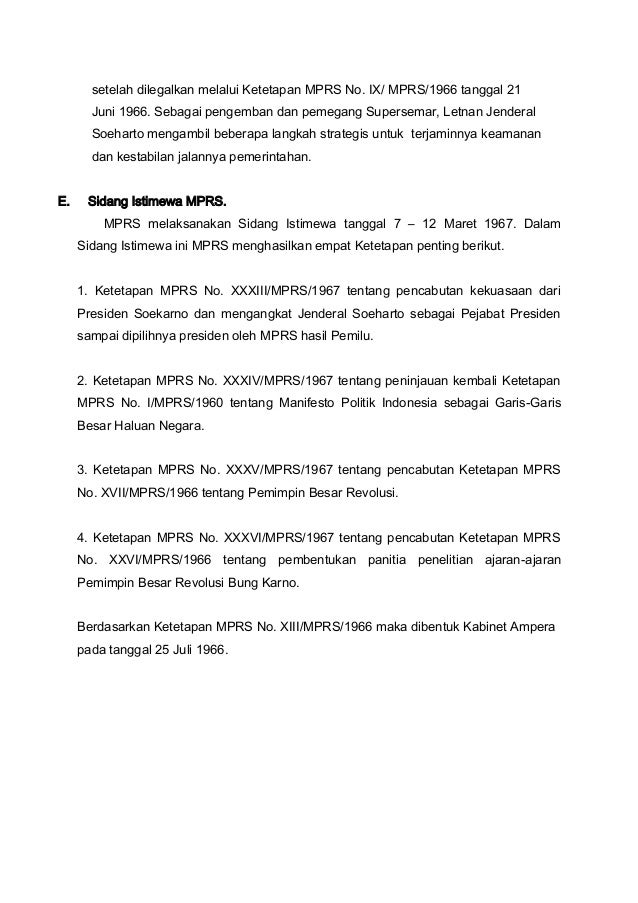 setelah dilegalkan melalui Ketetapan MPRS No. IX/ MPRS/1966 tanggal 21 Juni 1966. Sebagai pengemban dan pemegang Supersemar, Letnan Jenderal Soeharto mengambil beberapa langkah strategis untuk terjaminnya keamanan dan kestabilan jalannya pemerintahan.

E. Sidang Istimewa MPRS.

MPRS melaksanakan Sidang Istimewa tanggal 7 – 12 Maret 1967. Dalam Sidang Istimewa ini MPRS menghasilkan empat Ketetapan penting berikut.

1. Ketetapan MPRS No. XXXIII/MPRS/1967 tentang pencabutan kekuasaan dari Presiden Soekarno dan mengangkat Jenderal Soeharto sebagai Pejabat Presiden sampai dipilihnya presiden oleh MPRS hasil Pemilu.

2. Ketetapan MPRS No. XXXIV/MPRS/1967 tentang peninjauan kembali Ketetapan MPRS No. I/MPRS/1960 tentang Manifesto Politik Indonesia sebagai Garis-Garis Besar Haluan Negara.

3. Ketetapan MPRS No. XXXV/MPRS/1967 tentang pencabutan Ketetapan MPRS No. XVII/MPRS/1966 tentang Pemimpin Besar Revolusi.

4. Ketetapan MPRS No. XXXVI/MPRS/1967 tentang pencabutan Ketetapan MPRS No. XXVI/MPRS/1966 tentang pembentukan panitia penelitian ajaran-ajaran Pemimpin Besar Revolusi Bung Karno.

Berdasarkan Ketetapan MPRS No. XIII/MPRS/1966 maka dibentuk Kabinet Ampera pada tanggal 25 Juli 1966.